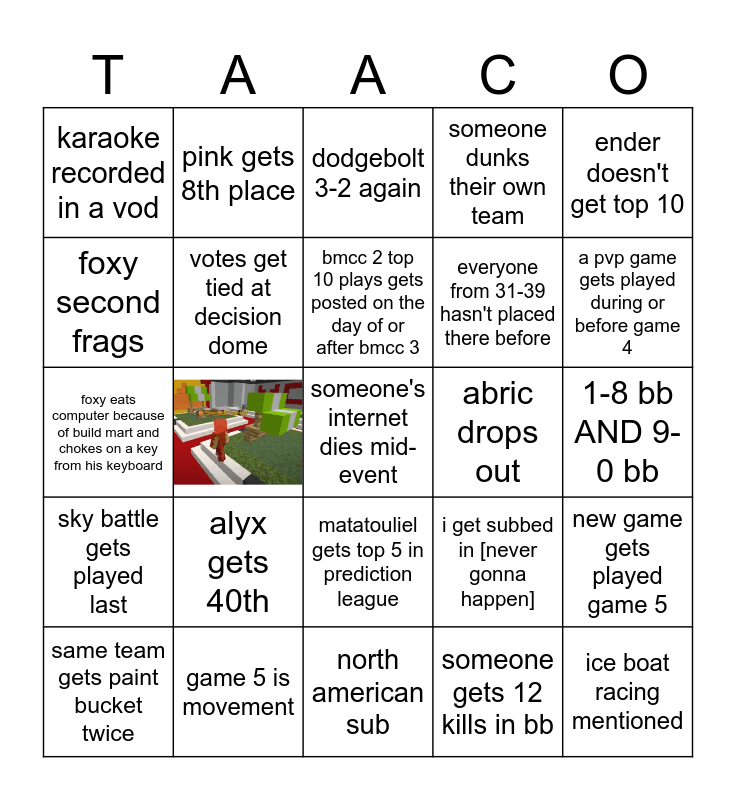 | T | A | A | C | O |
|---|---|---|---|---|
| karaoke recorded in a vod | pink gets 8th place | dodgebolt 3-2 again | someone dunks their own team | ender doesn't get top 10 |
| foxy second frags | votes get tied at decision dome | bmcc 2 top 10 plays gets posted on the day of or after bmcc 3 | everyone from 31-39 hasn't placed there before | a pvp game gets played during or before game 4 |
| foxy eats computer because of build mart and chokes on a key from his keyboard | | someone's internet dies mid-event | abric drops out | 1-8 bb AND 9-0 bb |
| sky battle gets played last | alyx gets 40th | matatouliel gets top 5 in prediction league | i get subbed in [never gonna happen] | new game gets played game 5 |
| same team gets paint bucket twice | game 5 is movement | north american sub | someone gets 12 kills in bb | ice boat racing mentioned |